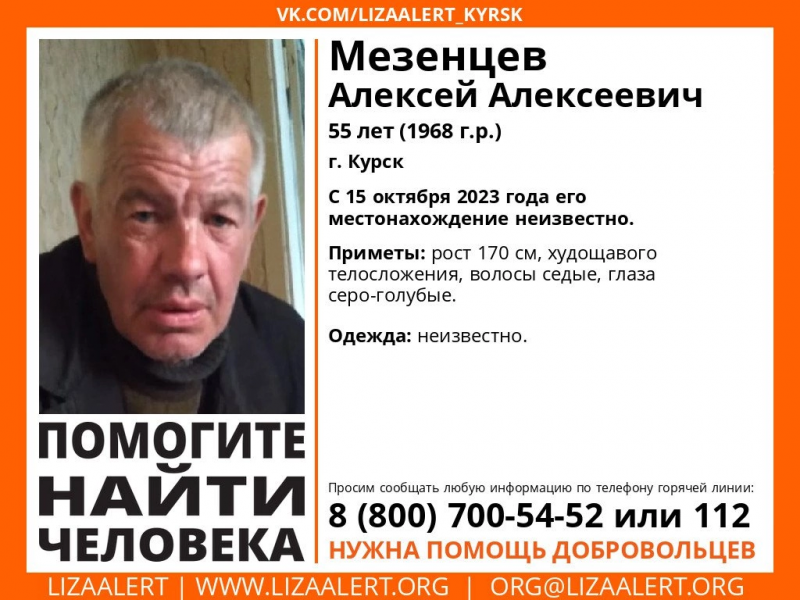 VK.COM/LIZAALERT_KYRSK

Мезенцев
Алексей Алексеевич

55 лет (1968 г.р.)

г. Курск

С 15 октября 2023 года его местонахождение неизвестно.

Приметы: рост 170 см, худощавого телосложения, волосы седые, глаза серо-голубые.

Одежда: неизвестно.

ПОМОГИТЕ НАЙТИ ЧЕЛОВЕКА

Просим сообщать любую информацию по телефону горячей линии:

8 (800) 700-54-52 или 112

НУЖНА ПОМОЩЬ ДОБРОВОЛЬЦЕВ

LIZAALERT | WWW.LIZAALERT.ORG | ORG@LIZAALERT.ORG